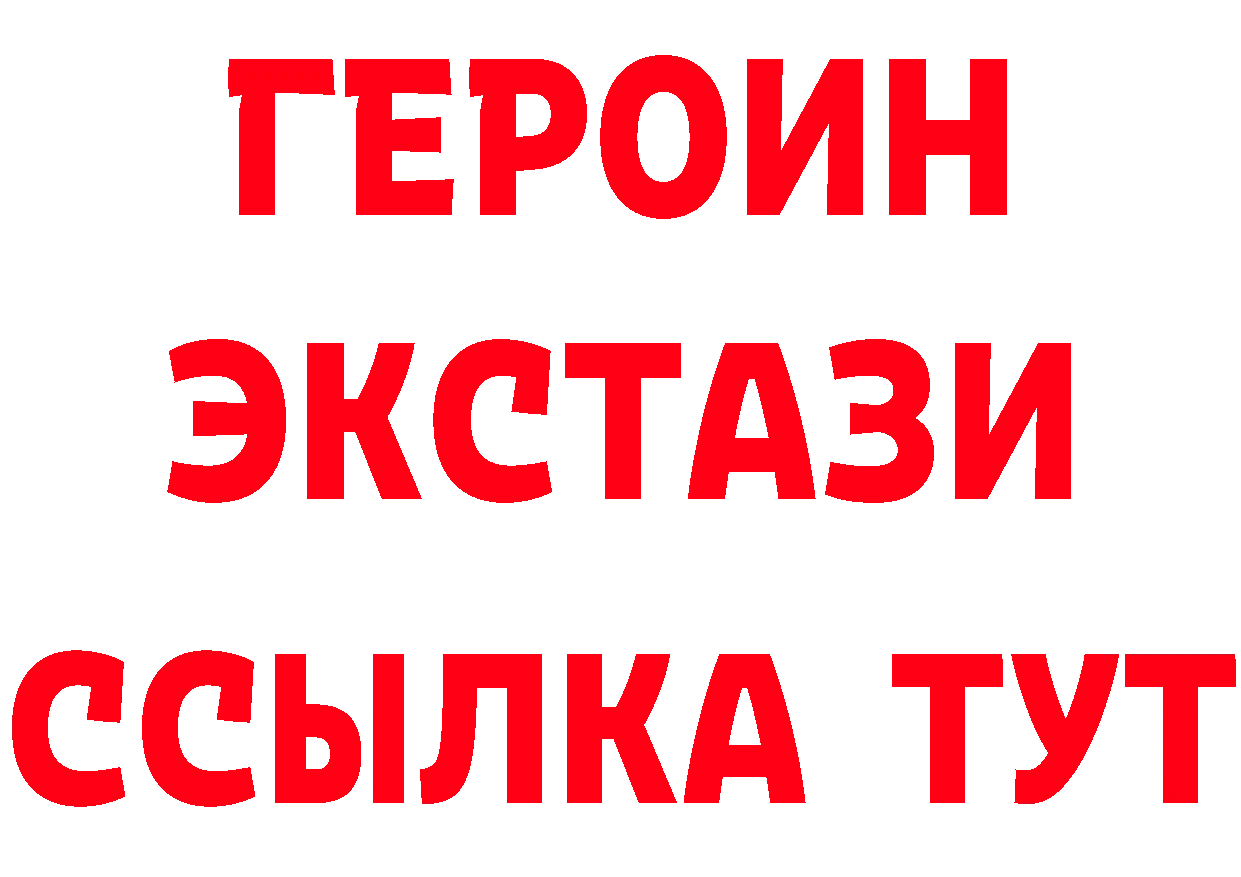 ГЕРОИН
ЭКСТАЗИ
ССЫЛКА ТУТ